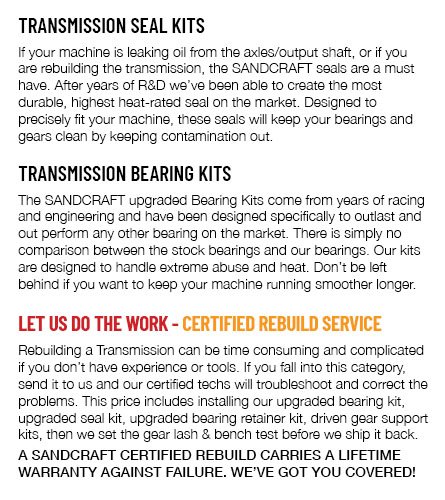 TRANSMISSION SEAL KITS

If your machine is leaking oil from the axles/output shaft, or if you are rebuilding the transmission, the SANDCRAFT seals are a must have. After years of R&D we've been able to create the most durable, highest heat-rated seal on the market. Designed to precisely fit your machine, these seals will keep your bearings and gears clean by keeping contamination out.

TRANSMISSION BEARING KITS

The SANDCRAFT upgraded Bearing Kits come from years of racing and engineering and have been designed specifically to outlast and out perform any other bearing on the market. There is simply no comparison between the stock bearings and our bearings. Our kits are designed to handle extreme abuse and heat. Don't be left behind if you want to keep your machine running smoother longer.

LET US DO THE WORK - CERTIFIED REBUILD SERVICE

Rebuilding a Transmission can be time consuming and complicated if you don't have experience or tools. If you fall into this category, send it to us and our certified techs will troubleshoot and correct the problems. This price includes installing our upgraded bearing kit, upgraded seal kit, upgraded bearing retainer kit, driven gear support kits, then we set the gear lash & bench test before we ship it back.

A SANDCRAFT CERTIFIED REBUILD CARRIES A LIFETIME WARRANTY AGAINST FAILURE. WE'VE GOT YOU COVERED!